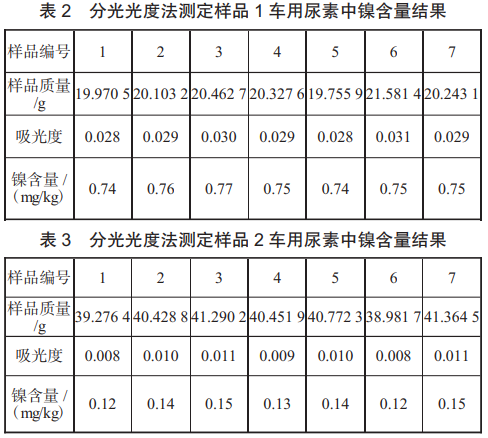 表2　分光光度法测定样品1车用尿素中镍含量结果

| 样品编号 | 1 | 2 | 3 | 4 | 5 | 6 | 7 |
|---|---|---|---|---|---|---|---|
| 样品质量/g | 19.970 5 | 20.103 2 | 20.462 7 | 20.327 6 | 19.755 9 | 21.581 4 | 20.243 1 |
| 吸光度 | 0.028 | 0.029 | 0.030 | 0.029 | 0.028 | 0.031 | 0.029 |
| 镍含量/（mg/kg） | 0.74 | 0.76 | 0.77 | 0.75 | 0.74 | 0.75 | 0.75 |

表3　分光光度法测定样品2车用尿素中镍含量结果

| 样品编号 | 1 | 2 | 3 | 4 | 5 | 6 | 7 |
|---|---|---|---|---|---|---|---|
| 样品质量/g | 39.276 4 | 40.428 8 | 41.290 2 | 40.451 9 | 40.772 3 | 38.981 7 | 41.364 5 |
| 吸光度 | 0.008 | 0.010 | 0.011 | 0.009 | 0.010 | 0.008 | 0.011 |
| 镍含量/（mg/kg） | 0.12 | 0.14 | 0.15 | 0.13 | 0.14 | 0.12 | 0.15 |